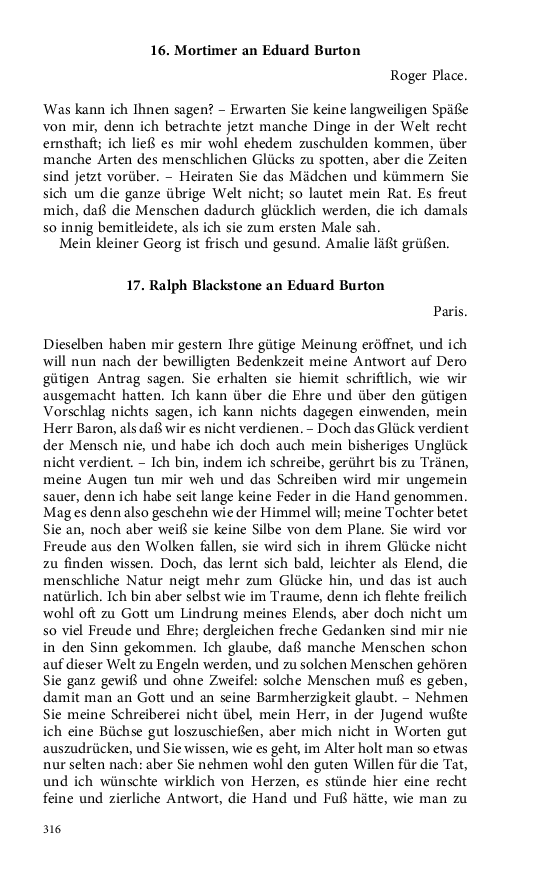 16. Mortimer an Eduard Burton

Roger Place.

Was kann ich Ihnen sagen? – Erwarten Sie keine langweiligen Späße von mir, denn ich betrachte jetzt manche Dinge in der Welt recht ernsthaft; ich ließ es mir wohl ehedem zuschulden kommen, über manche Arten des menschlichen Glücks zu spotten, aber die Zeiten sind jetzt vorüber. – Heiraten Sie das Mädchen und kümmern Sie sich um die ganze übrige Welt nicht; so lautet mein Rat. Es freut mich, daß die Menschen dadurch glücklich werden, die ich damals so innig bemitleidete, als ich sie zum ersten Male sah.

Mein kleiner Georg ist frisch und gesund. Amalie läßt grüßen.

17. Ralph Blackstone an Eduard Burton

Paris.

Dieselben haben mir gestern Ihre gütige Meinung eröffnet, und ich will nun nach der bewilligten Bedenkzeit meine Antwort auf Dero gütigen Antrag sagen. Sie erhalten sie hiemit schriftlich, wie wir ausgemacht hatten. Ich kann über die Ehre und über den gütigen Vorschlag nichts sagen, ich kann nichts dagegen einwenden, mein Herr Baron, als daß wir es nicht verdienen. – Doch das Glück verdient der Mensch nie, und habe ich doch auch mein bisheriges Unglück nicht verdient. – Ich bin, indem ich schreibe, gerührt bis zu Tränen, meine Augen tun mir weh und das Schreiben wird mir ungemein sauer, denn ich habe seit lange keine Feder in die Hand genommen. Mag es denn also geschehn wie der Himmel will; meine Tochter betet Sie an, noch aber weiß sie keine Silbe von dem Plane. Sie wird vor Freude aus den Wolken fallen, sie wird sich in ihrem Glücke nicht zu finden wissen. Doch, das lernt sich bald, leichter als Elend, die menschliche Natur neigt mehr zum Glücke hin, und das ist auch natürlich. Ich bin aber selbst wie im Traume, denn ich flehte freilich wohl oft zu Gott um Lindrung meines Elends, aber doch nicht um so viel Freude und Ehre; dergleichen freche Gedanken sind mir nie in den Sinn gekommen. Ich glaube, daß manche Menschen schon auf dieser Welt zu Engeln werden, und zu solchen Menschen gehören Sie ganz gewiß und ohne Zweifel: solche Menschen muß es geben, damit man an Gott und an seine Barmherzigkeit glaubt. – Nehmen Sie meine Schreiberei nicht übel, mein Herr, in der Jugend wußte ich eine Büchse gut loszuschießen, aber mich nicht in Worten gut auszudrücken, und Sie wissen, wie es geht, im Alter holt man so etwas nur selten nach: aber Sie nehmen wohl den guten Willen für die Tat, und ich wünschte wirklich von Herzen, es stünde hier eine recht feine und zierliche Antwort, die Hand und Fuß hätte, wie man zu

316